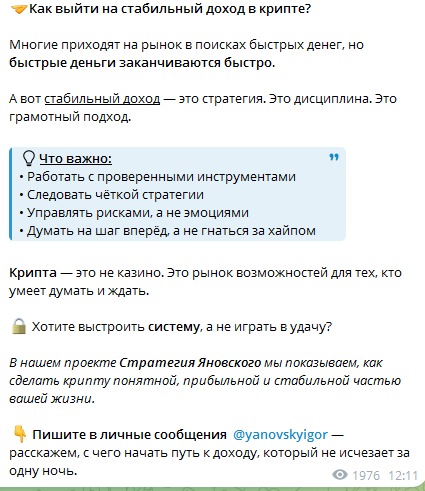 Как выйти на стабильный доход в крипте?

Многие приходят на рынок в поисках быстрых денег, но быстрые деньги заканчиваются быстро.

А вот стабильный доход — это стратегия. Это дисциплина. Это грамотный подход.

Что важно:
• Работать с проверенными инструментами
• Следовать чёткой стратегии
• Управлять рисками, а не эмоциями
• Думать на шаг вперёд, а не гнаться за хайпом

Крипта — это не казино. Это рынок возможностей для тех, кто умеет думать и ждать.

Хотите выстроить систему, а не играть в удачу?

В нашем проекте Стратегия Яновского мы показываем, как сделать крипту понятной, прибыльной и стабильной частью вашей жизни.

Пишите в личные сообщения @yanovskyigor — расскажем, с чего начать путь к доходу, который не исчезает за одну ночь.

1976 12:11